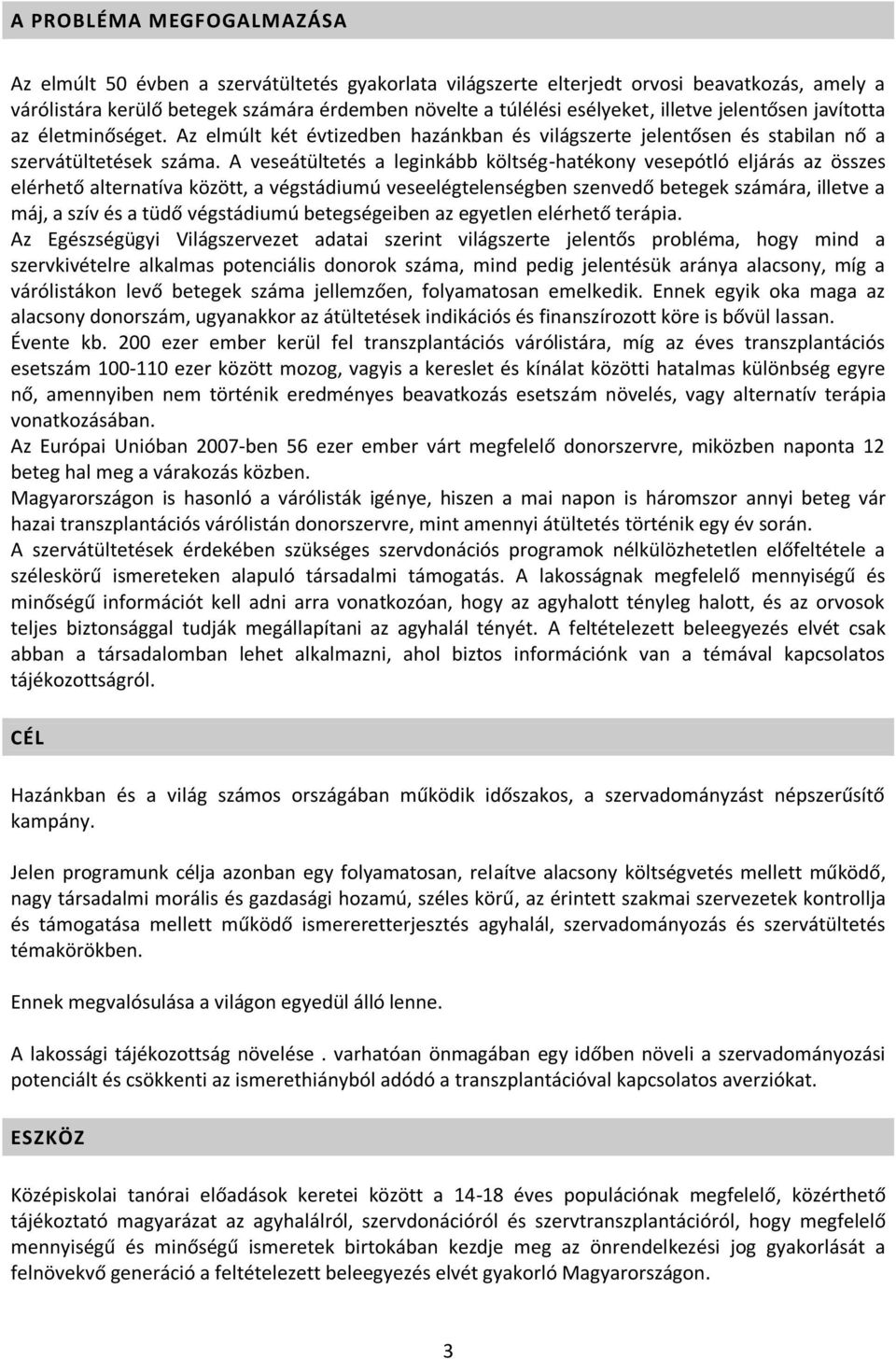 A PROBLÉMA MEGFOGALMAZÁSA

Az elmúlt 50 évben a szervátültetés gyakorlata világszerte elterjedt orvosi beavatkozás, amely a várólistára kerülő betegek számára érdemben növelte a túlélési esélyeket, illetve jelentősen javította az életminőséget. Az elmúlt két évtizedben hazánkban és világszerte jelentősen és stabilan nő a szervátültetések száma. A veseátültetés a leginkább költség-hatékony vesepótló eljárás az összes elérhető alternatíva között, a végstádiumú veseelégtelenségben szenvedő betegek számára, illetve a máj, a szív és a tüdő végstádiumú betegségeiben az egyetlen elérhető terápia.
Az Egészségügyi Világszervezet adatai szerint világszerte jelentős probléma, hogy mind a szervkivételre alkalmas potenciális donorok száma, mind pedig jelentésük aránya alacsony, míg a várólistákon levő betegek száma jellemzően, folyamatosan emelkedik. Ennek egyik oka maga az alacsony donorszám, ugyanakkor az átültetések indikációs és finanszírozott köre is bővül lassan.
Évente kb. 200 ezer ember kerül fel transzplantációs várólistára, míg az éves transzplantációs esetszám 100-110 ezer között mozog, vagyis a kereslet és kínálat közötti hatalmas különbség egyre nő, amennyiben nem történik eredményes beavatkozás esetszám növelés, vagy alternatív terápia vonatkozásában.
Az Európai Unióban 2007-ben 56 ezer ember várt megfelelő donorszervre, miközben naponta 12 beteg hal meg a várakozás közben.
Magyarországon is hasonló a várólisták igénye, hiszen a mai napon is háromszor annyi beteg vár hazai transzplantációs várólistán donorszervre, mint amennyi átültetés történik egy év során.
A szervátültetések érdekében szükséges szervdonációs programok nélkülözhetetlen előfeltétele a széleskörű ismereteken alapuló társadalmi támogatás. A lakosságnak megfelelő mennyiségű és minőségű információt kell adni arra vonatkozóan, hogy az agyhalott tényleg halott, és az orvosok teljes biztonsággal tudják megállapítani az agyhalál tényét. A feltételezett beleegyezés elvét csak abban a társadalomban lehet alkalmazni, ahol biztos információnk van a témával kapcsolatos tájékozottságról.

CÉL

Hazánkban és a világ számos országában működik időszakos, a szervadományzást népszerűsítő kampány.

Jelen programunk célja azonban egy folyamatosan, relaítve alacsony költségvetés mellett működő, nagy társadalmi morális és gazdasági hozamú, széles körű, az érintett szakmai szervezetek kontrollja és támogatása mellett működő ismereretterjesztés agyhalál, szervadományozás és szervátültetés témakörökben.

Ennek megvalósulása a világon egyedül álló lenne.

A lakossági tájékozottság növelése . varhatóan önmagában egy időben növeli a szervadományozási potenciált és csökkenti az ismerethiányból adódó a transzplantációval kapcsolatos averziókat.

ESZKÖZ

Középiskolai tanórai előadások keretei között a 14-18 éves populációnak megfelelő, közérthető tájékoztató magyarázat az agyhalálról, szervdonációról és szervtranszplantációról, hogy megfelelő mennyiségű és minőségű ismeretek birtokában kezdje meg az önrendelkezési jog gyakorlását a felnövekvő generáció a feltételezett beleegyezés elvét gyakorló Magyarországon.

3